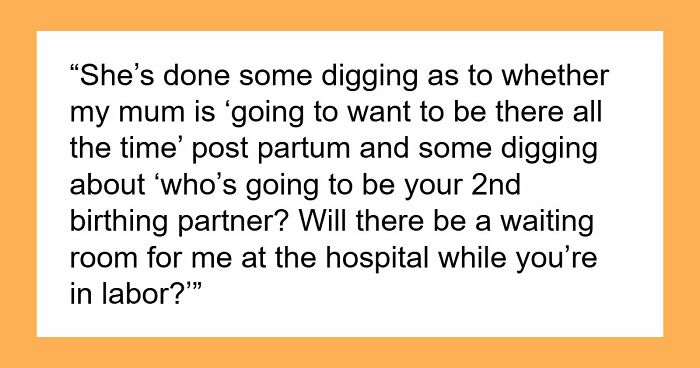 “She’s done some digging as to whether my mum is ‘going to want to be there all the time’ post partum and some digging about ‘who’s going to be your 2nd birthing partner? Will there be a waiting room for me at the hospital while you’re in labor?’”